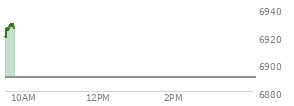 6940
6920
6900
6880
10AM
12PM
2PM